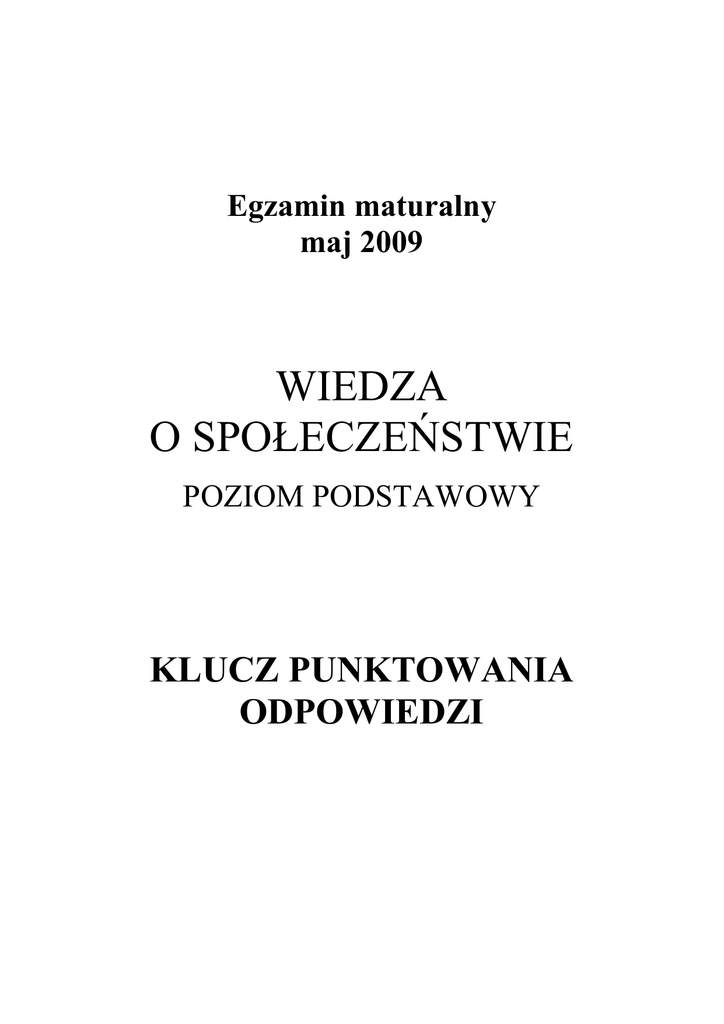 Egzamin maturalny
maj 2009

WIEDZA
O SPOŁECZEŃSTWIE
POZIOM PODSTAWOWY

KLUCZ PUNKTOWANIA
ODPOWIEDZI